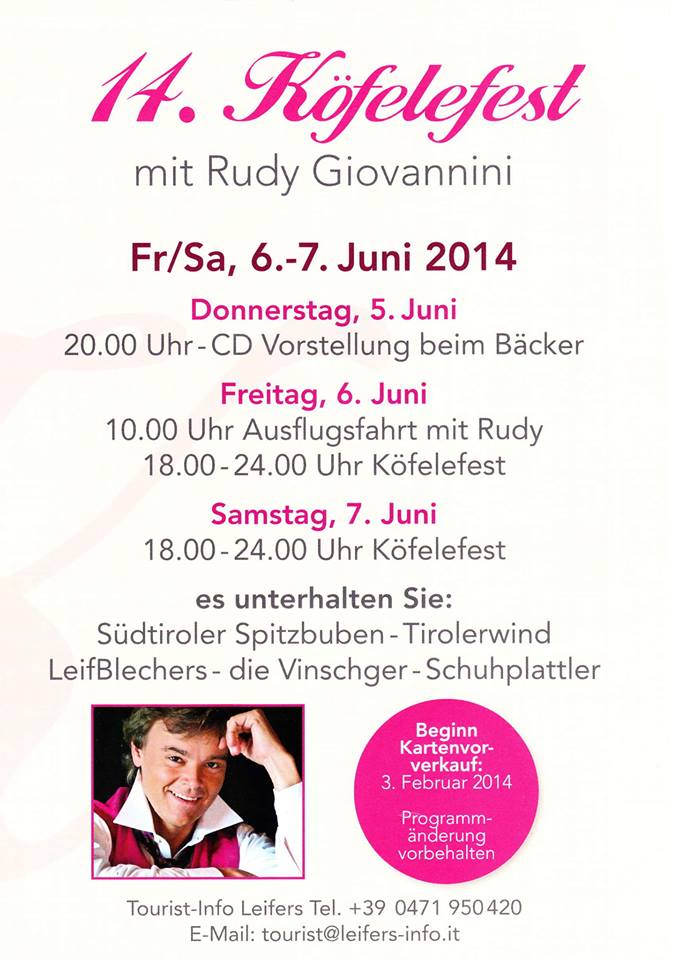 14. Köfelefest

mit Rudy Giovannini

Fr/Sa, 6.-7. Juni 2014

Donnerstag, 5. Juni
20.00 Uhr - CD Vorstellung beim Bäcker

Freitag, 6. Juni
10.00 Uhr Ausflugsfahrt mit Rudy
18.00 - 24.00 Uhr Köfelefest

Samstag, 7. Juni
18.00 - 24.00 Uhr Köfelefest

es unterhalten Sie:
Südtiroler Spitzbuben - Tirolerwind
LeifBlechers - die Vinschger - Schuhplattler

Beginn Kartenvorverkauf:
3. Februar 2014

Programmänderung vorbehalten

Tourist-Info Leifers Tel. +39 0471 950420
E-Mail: tourist@leifers-info.it